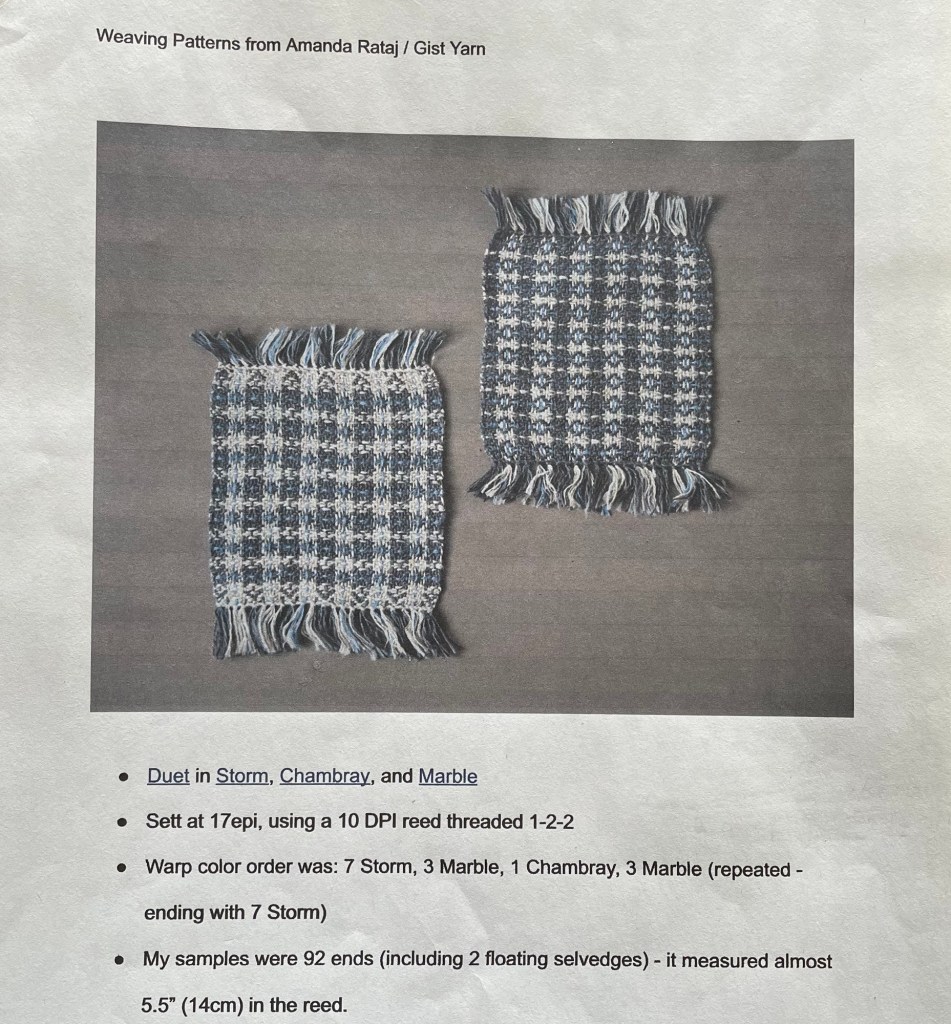 Weaving Patterns from Amanda Rataj / Gist Yarn

- Duet in Storm, Chambray, and Marble
- Sett at 17epi, using a 10 DPI reed threaded 1-2-2
- Warp color order was: 7 Storm, 3 Marble, 1 Chambray, 3 Marble (repeated - ending with 7 Storm)
- My samples were 92 ends (including 2 floating selvedges) - it measured almost 5.5" (14cm) in the reed.